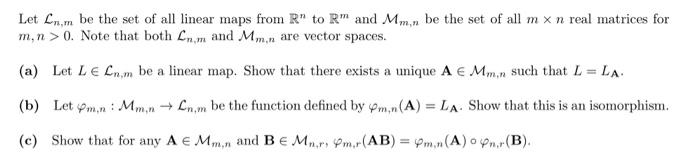 Let $\mathcal{L}_{n,m}$ be the set of all linear maps from $\mathbb{R}^n$ to $\mathbb{R}^m$ and $\mathcal{M}_{m,n}$ be the set of all $m \times n$ real matrices for $m, n > 0$. Note that both $\mathcal{L}_{n,m}$ and $\mathcal{M}_{m,n}$ are vector spaces.

(a) Let $L \in \mathcal{L}_{n,m}$ be a linear map. Show that there exists a unique $\mathbf{A} \in \mathcal{M}_{m,n}$ such that $L = L_{\mathbf{A}}$.

(b) Let $\varphi_{m,n} : \mathcal{M}_{m,n} \to \mathcal{L}_{n,m}$ be the function defined by $\varphi_{m,n}(\mathbf{A}) = L_{\mathbf{A}}$. Show that this is an isomorphism.

(c) Show that for any $\mathbf{A} \in \mathcal{M}_{m,n}$ and $\mathbf{B} \in \mathcal{M}_{n,r}$, $\varphi_{m,r}(\mathbf{AB}) = \varphi_{m,n}(\mathbf{A}) \circ \varphi_{n,r}(\mathbf{B})$.